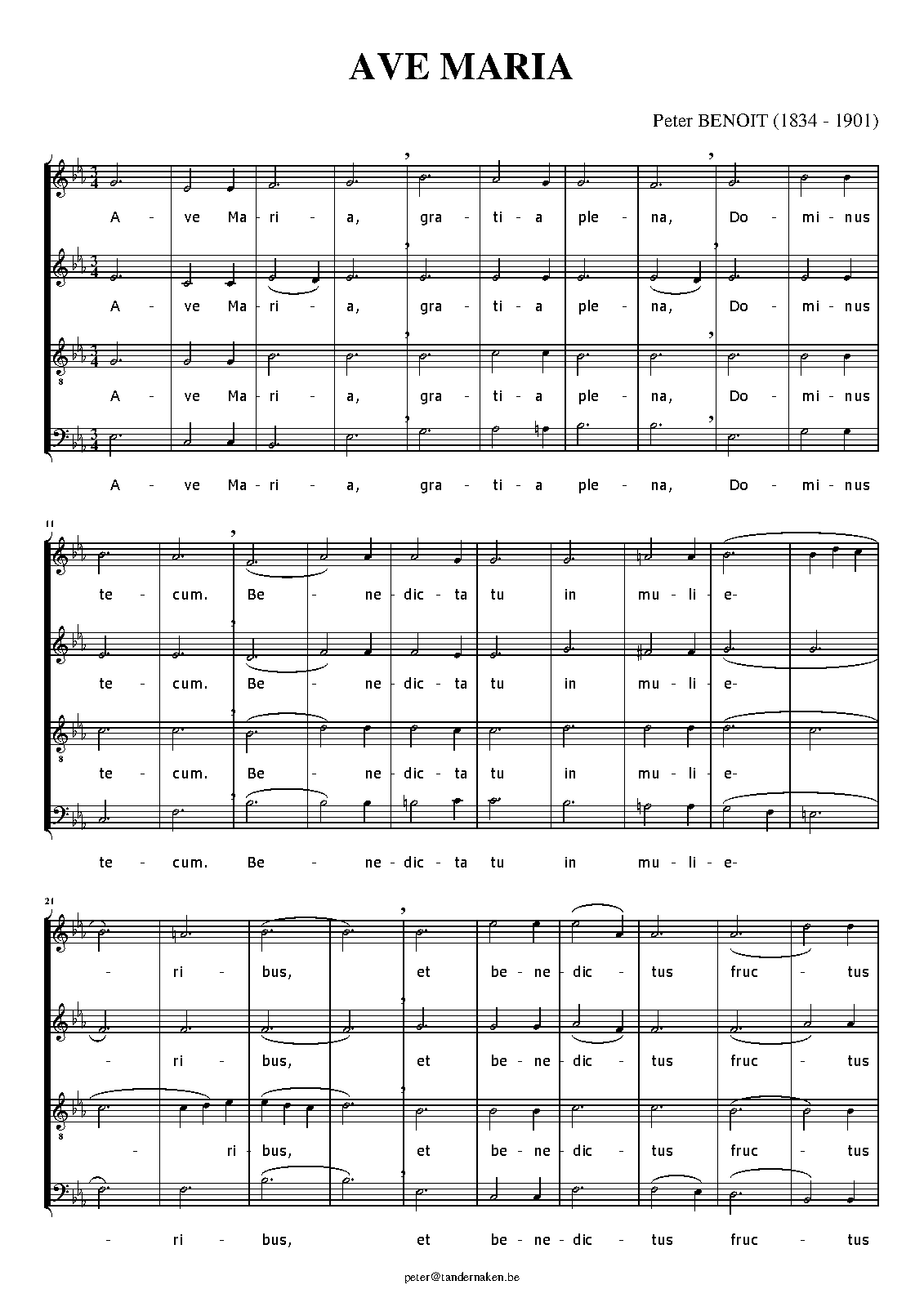 AVE MARIA

Peter BENOIT (1834 - 1901)

A - ve Ma - ri - a, gra - ti - a ple - na, Do - mi - nus

A - ve Ma - ri - a, gra - ti - a ple - na, Do - mi - nus

A - ve Ma - ri - a, gra - ti - a ple - na, Do - mi - nus

A - ve Ma - ri - a, gra - ti - a ple - na, Do - mi - nus

11

te - cum. Be - ne - dic - ta tu in mu - li - e-

te - cum. Be - ne - dic - ta tu in mu - li - e-

te - cum. Be - ne - dic - ta tu in mu - li - e-

te - cum. Be - ne - dic - ta tu in mu - li - e-

21

- ri - bus, et be - ne - dic - tus fruc - tus

- ri - bus, et be - ne - dic - tus fruc - tus

- ri - bus, et be - ne - dic - tus fruc - tus

- ri - bus, et be - ne - dic - tus fruc - tus

peter@tandernaken.be